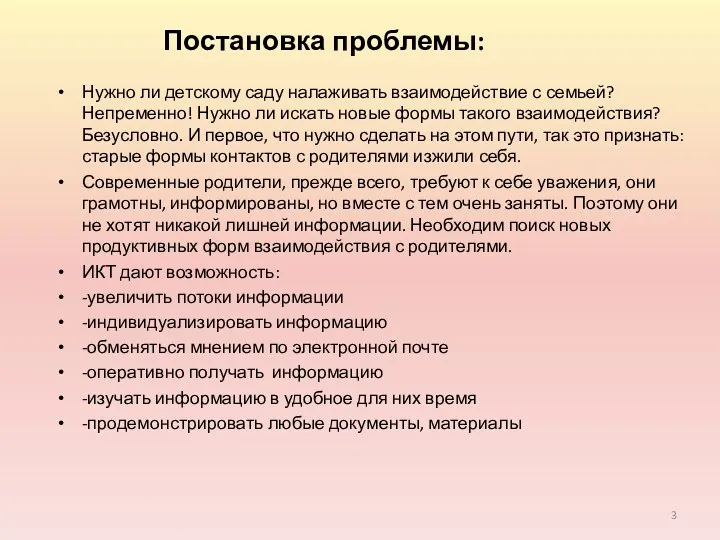 Постановка проблемы:

• Нужно ли детскому саду налаживать взаимодействие с семьей? Непременно! Нужно ли искать новые формы такого взаимодействия? Безусловно. И первое, что нужно сделать на этом пути, так это признать: старые формы контактов с родителями изжили себя.
• Современные родители, прежде всего, требуют к себе уважения, они грамотны, информированы, но вместе с тем очень заняты. Поэтому они не хотят никакой лишней информации. Необходим поиск новых продуктивных форм взаимодействия с родителями.
• ИКТ дают возможность:
• -увеличить потоки информации
• -индивидуализировать информацию
• -обменяться мнением по электронной почте
• -оперативно получать информацию
• -изучать информацию в удобное для них время
• -продемонстрировать любые документы, материалы

3